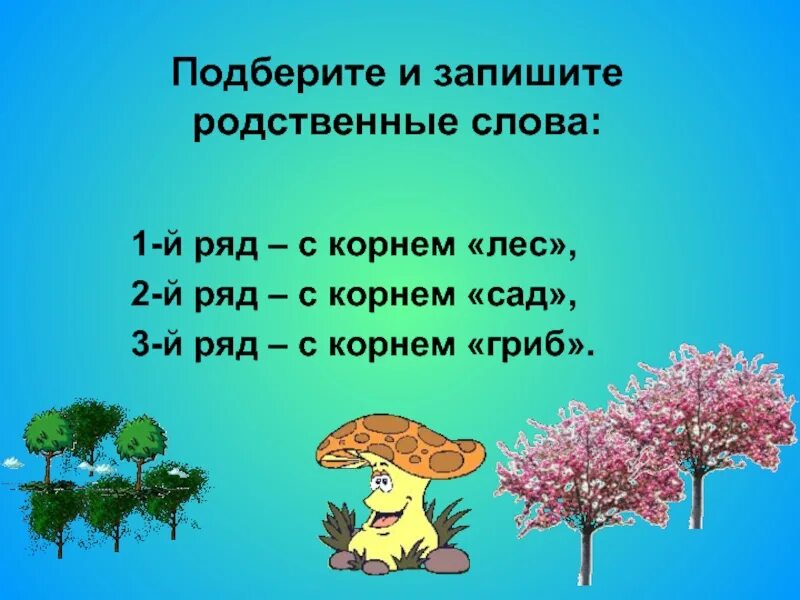 Подберите и запишите родственные слова:

1-й ряд – с корнем «лес»,
2-й ряд – с корнем «сад»,
3-й ряд – с корнем «гриб».